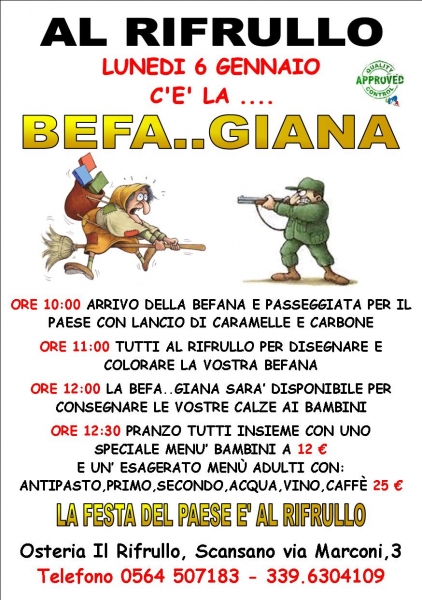 AL RIFRULLO

LUNEDI 6 GENNAIO

C'E' LA ....

QUALITY APPROVED CONTROL

BEFA..GIANA

ORE 10:00 ARRIVO DELLA BEFANA E PASSEGGIATA PER IL PAESE CON LANCIO DI CARAMELLE E CARBONE

ORE 11:00 TUTTI AL RIFRULLO PER DISEGNARE E COLORARE LA VOSTRA BEFANA

ORE 12:00 LA BEFA..GIANA SARA' DISPONIBILE PER CONSEGNARE LE VOSTRE CALZE AI BAMBINI

ORE 12:30 PRANZO TUTTI INSIEME CON UNO SPECIALE MENU' BAMBINI A 12 €
E UN' ESAGERATO MENÙ ADULTI CON:
ANTIPASTO,PRIMO,SECONDO,ACQUA,VINO,CAFFÈ 25 €

LA FESTA DEL PAESE E' AL RIFRULLO

Osteria Il Rifrullo, Scansano via Marconi,3
Telefono 0564 507183 - 339.6304109